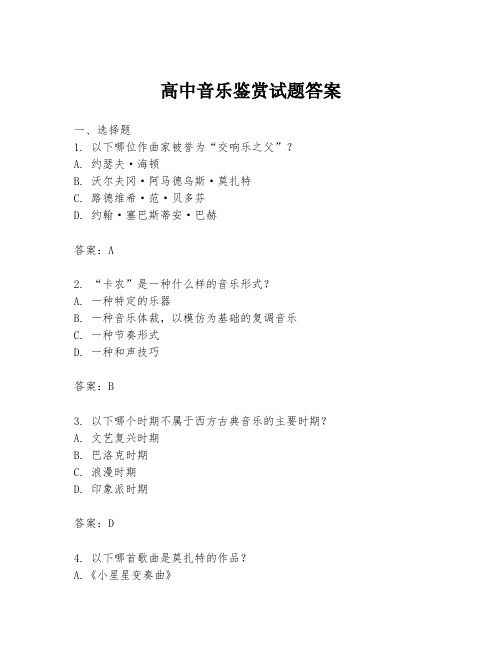 高中音乐鉴赏试题答案

一、选择题
1. 以下哪位作曲家被誉为“交响乐之父”？
A. 约瑟夫·海顿
B. 沃尔夫冈·阿马德乌斯·莫扎特
C. 路德维希·范·贝多芬
D. 约翰·塞巴斯蒂安·巴赫

答案：A

2. “卡农”是一种什么样的音乐形式？
A. 一种特定的乐器
B. 一种音乐体裁，以模仿为基础的复调音乐
C. 一种节奏形式
D. 一种和声技巧

答案：B

3. 以下哪个时期不属于西方古典音乐的主要时期？
A. 文艺复兴时期
B. 巴洛克时期
C. 浪漫时期
D. 印象派时期

答案：D

4. 以下哪首歌曲是莫扎特的作品？
A.《小星星变奏曲》